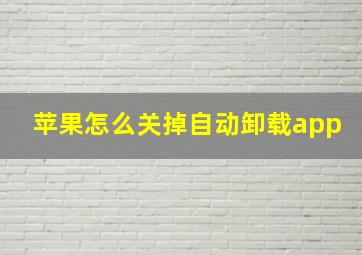 苹果怎么关掉自动卸载app